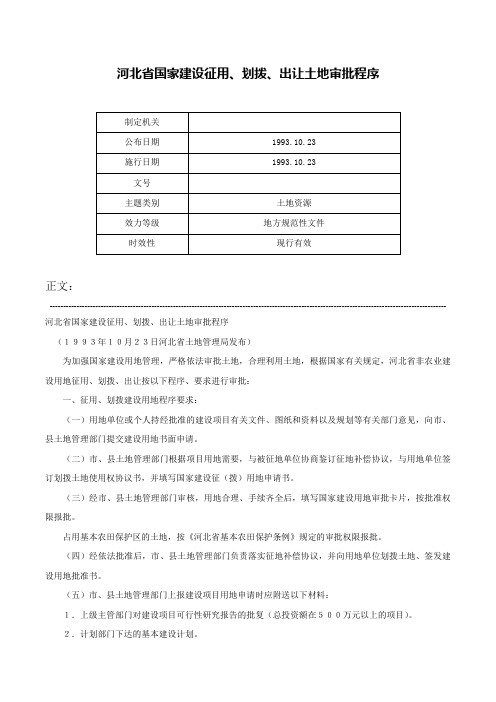 河北省国家建设征用、划拨、出让土地审批程序

| 制定机关 |  |
|---|---|
| 公布日期 | 1993.10.23 |
| 施行日期 | 1993.10.23 |
| 文号 |  |
| 主题类别 | 土地资源 |
| 效力等级 | 地方规范性文件 |
| 时效性 | 现行有效 |

正文：

河北省国家建设征用、划拨、出让土地审批程序

（１９９３年１０月２３日河北省土地管理局发布）

为加强国家建设用地管理，严格依法审批土地，合理利用土地，根据国家有关规定，河北省非农业建设用地征用、划拨、出让按以下程序、要求进行审批：

一、征用、划拨建设用地程序要求：

（一）用地单位或个人持经批准的建设项目有关文件、图纸和资料以及规划等有关部门意见，向市、县土地管理部门提交建设用地书面申请。

（二）市、县土地管理部门根据项目用地需要，与被征地单位协商签订征地补偿协议，与用地单位签订划拨土地使用权协议书，并填写国家建设征（拨）用地申请书。

（三）经市、县土地管理部门审核，用地合理、手续齐全后，填写国家建设用地审批卡片，按批准权限报批。

占用基本农田保护区的土地，按《河北省基本农田保护条例》规定的审批权限报批。

（四）经依法批准后，市、县土地管理部门负责落实征地补偿协议，并向用地单位划拨土地、签发建设用地批准书。

（五）市、县土地管理部门上报建设项目用地申请时应附送以下材料：

１．上级主管部门对建设项目可行性研究报告的批复（总投资额在５００万元以上的项目）。

２．计划部门下达的基本建设计划。